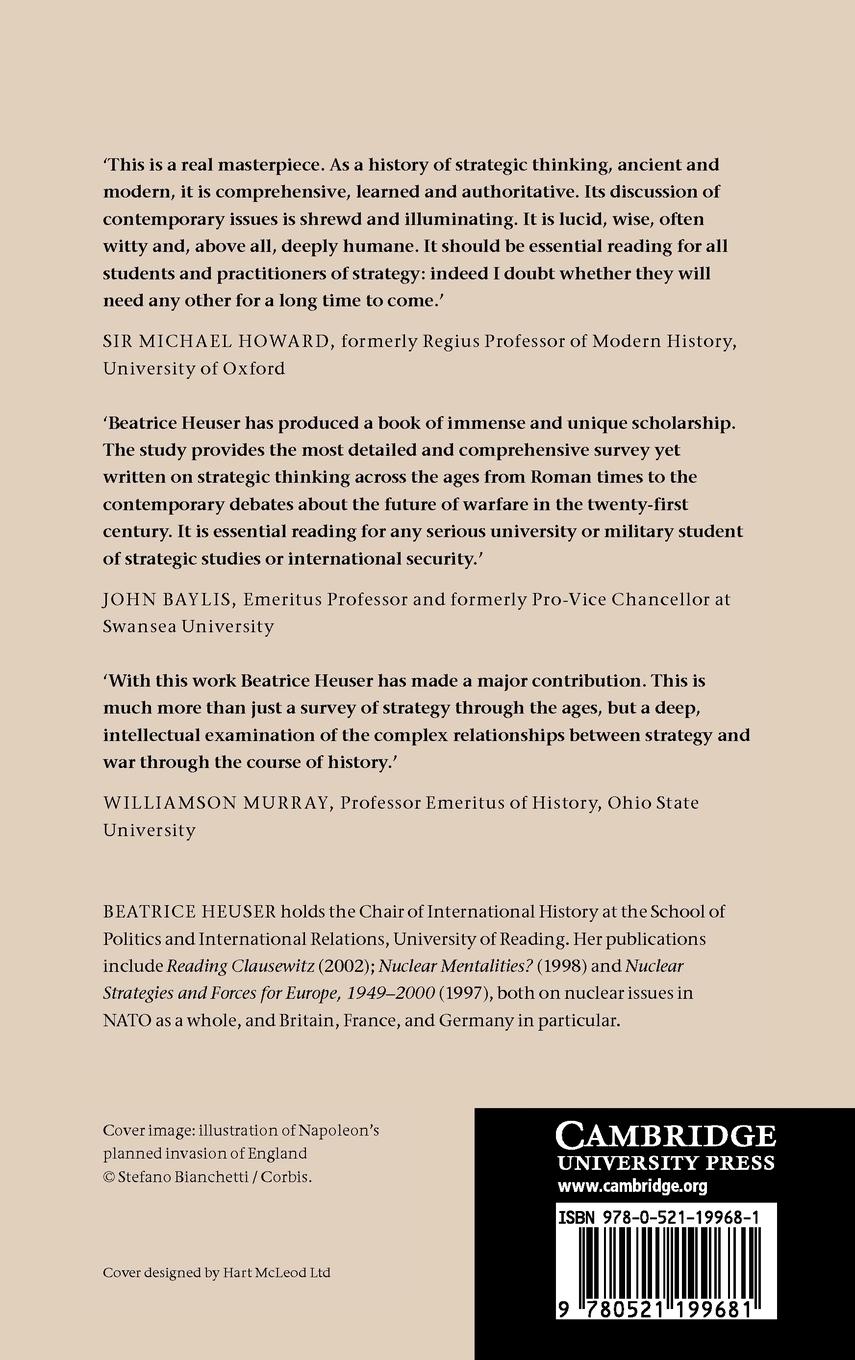 'This is a real masterpiece. As a history of strategic thinking, ancient and modern, it is comprehensive, learned and authoritative. Its discussion of contemporary issues is shrewd and illuminating. It is lucid, wise, often witty and, above all, deeply humane. It should be essential reading for all students and practitioners of strategy: indeed I doubt whether they will need any other for a long time to come.'

SIR MICHAEL HOWARD, formerly Regius Professor of Modern History, University of Oxford

'Beatrice Heuser has produced a book of immense and unique scholarship. The study provides the most detailed and comprehensive survey yet written on strategic thinking across the ages from Roman times to the contemporary debates about the future of warfare in the twenty-first century. It is essential reading for any serious university or military student of strategic studies or international security.'

JOHN BAYLIS, Emeritus Professor and formerly Pro-Vice Chancellor at Swansea University

'With this work Beatrice Heuser has made a major contribution. This is much more than just a survey of strategy through the ages, but a deep, intellectual examination of the complex relationships between strategy and war through the course of history.'

WILLIAMSON MURRAY, Professor Emeritus of History, Ohio State University

BEATRICE HEUSER holds the Chair of International History at the School of Politics and International Relations, University of Reading. Her publications include Reading Clausewitz (2002); Nuclear Mentalities? (1998) and Nuclear Strategies and Forces for Europe, 1949–2000 (1997), both on nuclear issues in NATO as a whole, and Britain, France, and Germany in particular.

Cover image: illustration of Napoleon's planned invasion of England
© Stefano Bianchetti / Corbis.

Cover designed by Hart McLeod Ltd

CAMBRIDGE
UNIVERSITY PRESS
www.cambridge.org

ISBN 978-0-521-19968-1

9 780521 199681